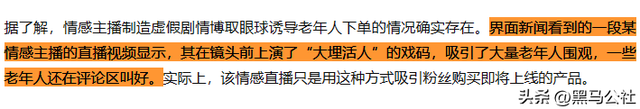 据了解，情感主播制造虚假剧情博取眼球诱导老年人下单的情况确实存在。界面新闻看到的一段某情感主播的直播视频显示，其在镜头前上演了“大埋活人”的戏码，吸引了大量老年人围观，一些老年人还在评论区叫好。实际上，该情感直播只是用这种方式吸引粉丝购买即将上线的产品。

头条 @黑马公社